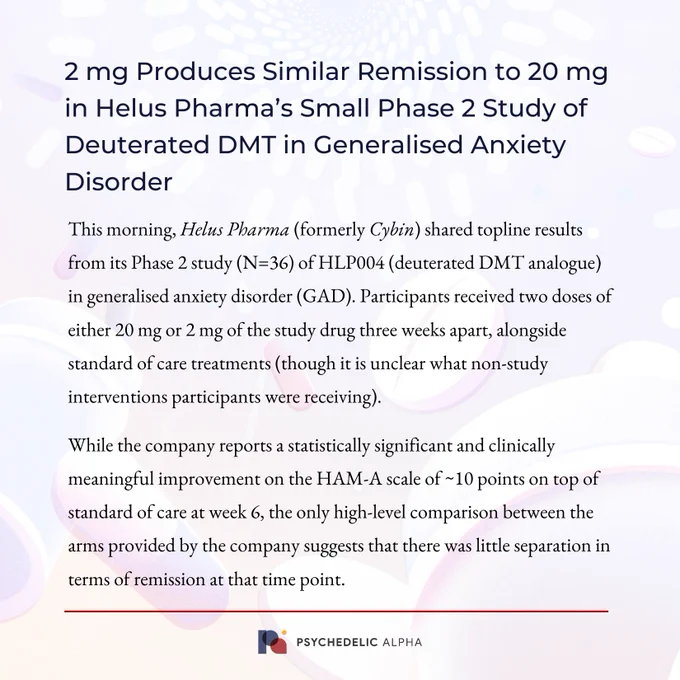 2 mg Produces Similar Remission to 20 mg in Helus Pharma's Small Phase 2 Study of Deuterated DMT in Generalised Anxiety Disorder

This morning, Helus Pharma (formerly Cybin) shared topline results from its Phase 2 study (N=36) of HLP004 (deuterated DMT analogue) in generalised anxiety disorder (GAD). Participants received two doses of either 20 mg or 2 mg of the study drug three weeks apart, alongside standard of care treatments (though it is unclear what non-study interventions participants were receiving).

While the company reports a statistically significant and clinically meaningful improvement on the HAM-A scale of ~10 points on top of standard of care at week 6, the only high-level comparison between the arms provided by the company suggests that there was little separation in terms of remission at that time point.

PSYCHEDELIC ALPHA